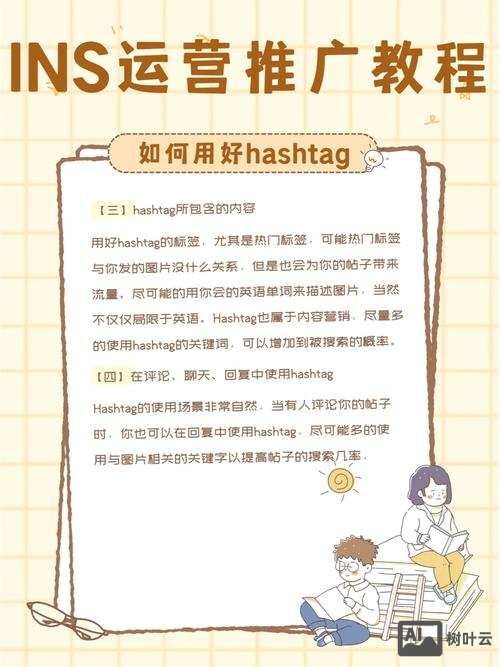 INS运营推广教程

如何用好hashtag

【三】hashtag所包含的内容

用好hashtag的标签，尤其是热门标签，可能热门标签与你发的图片没什么关系，但是也会为你的帖子带来流量。尽可能的用你会的英语单词来描述图片，当然不仅仅局限于英语。Hashtag也属于内容营销，尽量多的使用hashtag的关键词，可以增加到被搜索的概率。

【四】在评论、聊天、回复中使用hashtag

Hashtag的使用场景非常自然，当有人评论你的帖子时，你也可以在回复中使用hashtag，尽可能多的使用与图片相关的关键字以提高帖子的搜索几率。

AI 树叶云